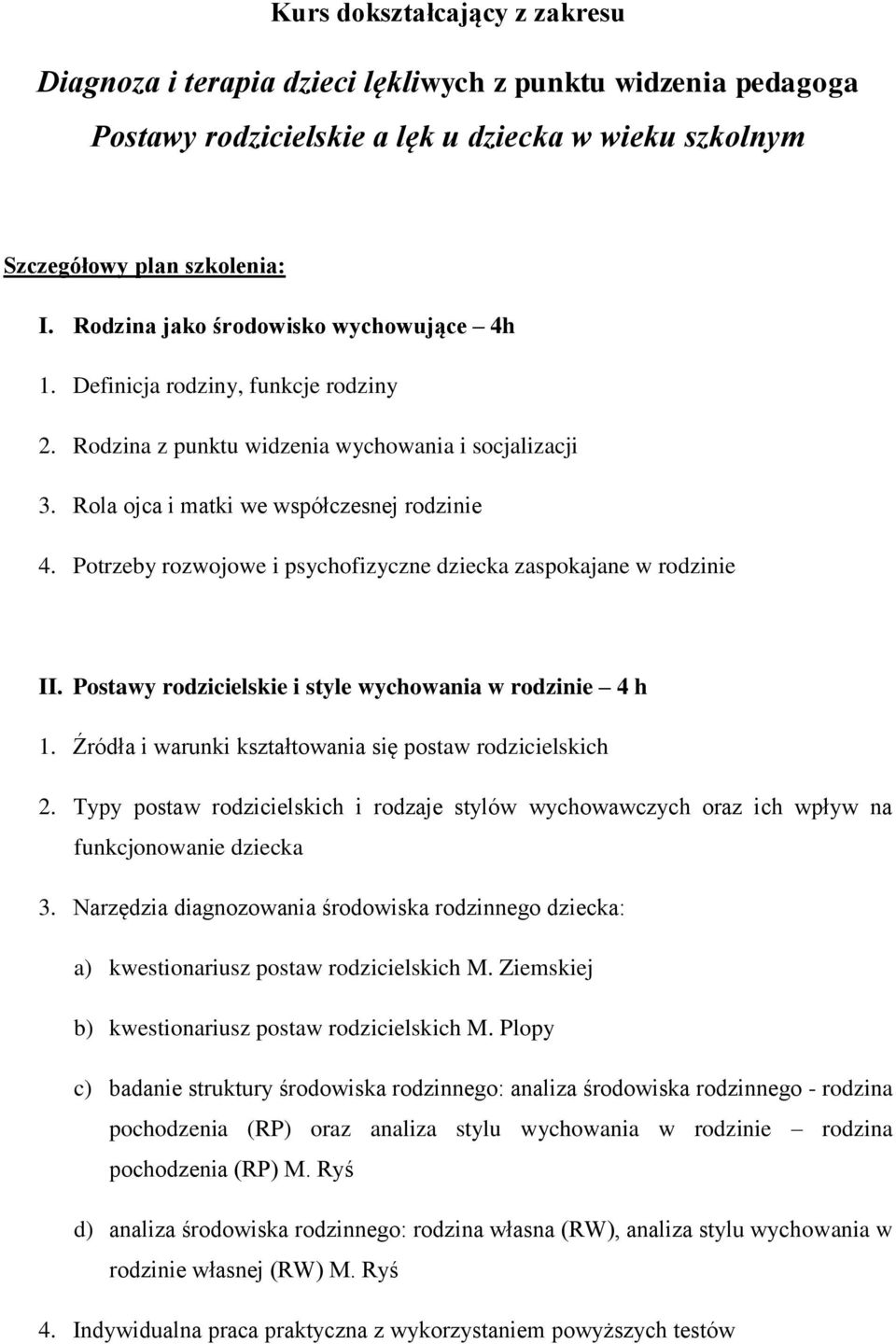 Kurs dokształcający z zakresu

Diagnoza i terapia dzieci lękliwych z punktu widzenia pedagoga

Postawy rodzicielskie a lęk u dziecka w wieku szkolnym

Szczegółowy plan szkolenia:

I. Rodzina jako środowisko wychowujące – 4h

1. Definicja rodziny, funkcje rodziny

2. Rodzina z punktu widzenia wychowania i socjalizacji

3. Rola ojca i matki we współczesnej rodzinie

4. Potrzeby rozwojowe i psychofizyczne dziecka zaspokajane w rodzinie

II. Postawy rodzicielskie i style wychowania w rodzinie – 4 h

1. Źródła i warunki kształtowania się postaw rodzicielskich

2. Typy postaw rodzicielskich i rodzaje stylów wychowawczych oraz ich wpływ na funkcjonowanie dziecka

3. Narzędzia diagnozowania środowiska rodzinnego dziecka:

a) kwestionariusz postaw rodzicielskich M. Ziemskiej

b) kwestionariusz postaw rodzicielskich M. Plopy

c) badanie struktury środowiska rodzinnego: analiza środowiska rodzinnego - rodzina pochodzenia (RP) oraz analiza stylu wychowania w rodzinie – rodzina pochodzenia (RP) M. Ryś

d) analiza środowiska rodzinnego: rodzina własna (RW), analiza stylu wychowania w rodzinie własnej (RW) M. Ryś

4. Indywidualna praca praktyczna z wykorzystaniem powyższych testów